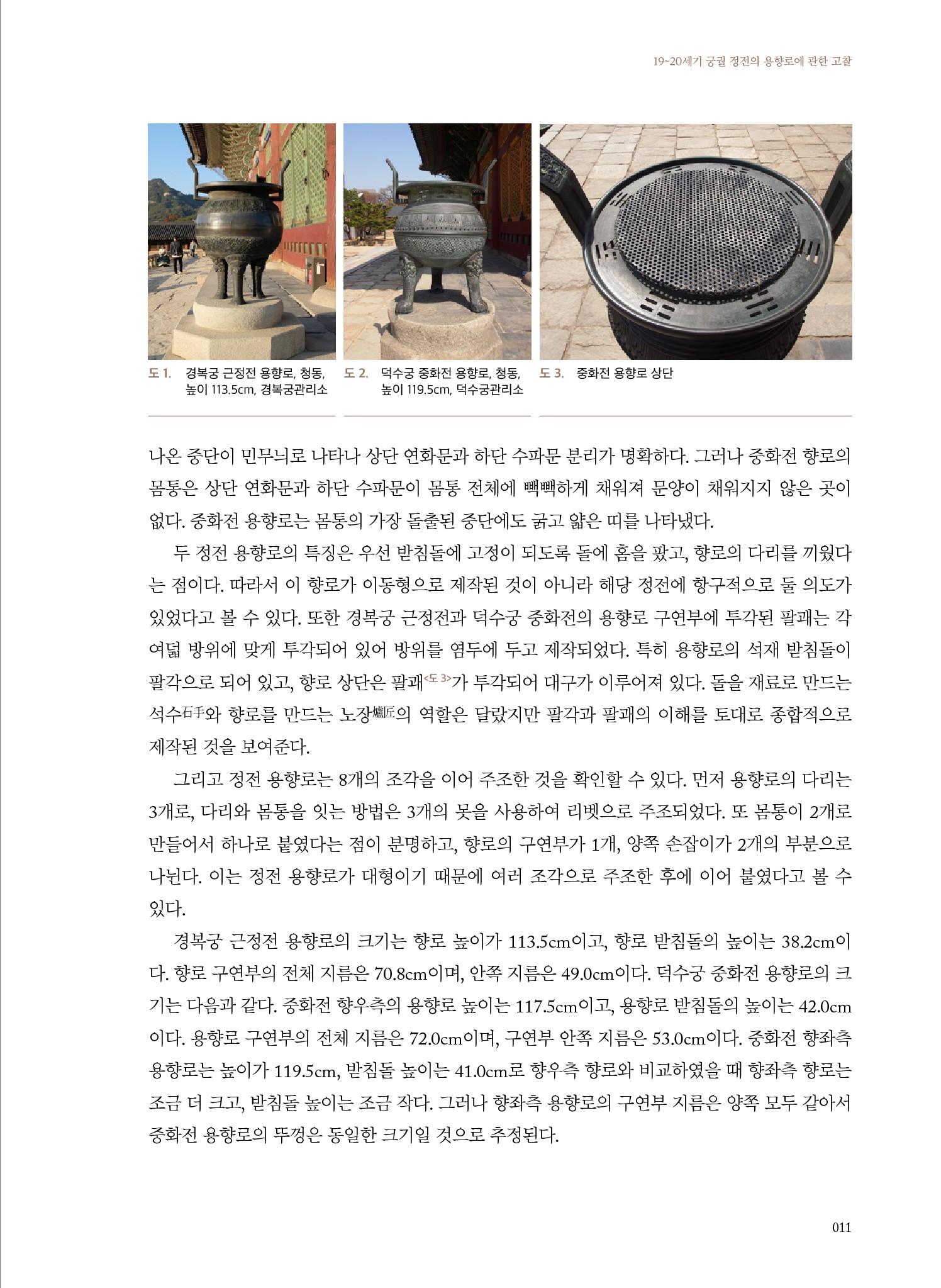 19~20세기 궁궐 정전의 용향로에 관한 고찰

도 1. 경복궁 근정전 용향로, 청동, 높이 113.5cm, 경복궁관리소

도 2. 덕수궁 중화전 용향로, 청동, 높이 119.5cm, 덕수궁관리소

도 3. 중화전 용향로 상단

나온 중단이 민무늬로 나타나 상단 연화문과 하단 수파문 분리가 명확하다. 그러나 중화전 향로의 몸통은 상단 연화문과 하단 수파문이 몸통 전체에 빽빽하게 채워져 문양이 채워지지 않은 곳이 없다. 중화전 용향로는 몸통의 가장 돌출된 중단에도 굵고 얇은 띠를 나타냈다.

두 정전 용향로의 특징은 우선 받침돌에 고정이 되도록 돌에 홈을 팠고, 향로의 다리를 끼웠다는 점이다. 따라서 이 향로가 이동형으로 제작된 것이 아니라 해당 정전에 항구적으로 둘 의도가 있었다고 볼 수 있다. 또한 경복궁 근정전과 덕수궁 중화전의 용향로 구연부에 투각된 팔괘는 각 여덟 방위에 맞게 투각되어 있어 방위를 염두에 두고 제작되었다. 특히 용향로의 석재 받침돌이 팔각으로 되어 있고, 향로 상단은 팔괘<도 3>가 투각되어 대구가 이루어져 있다. 돌을 재료로 만드는 석수石手와 향로를 만드는 노장爐匠의 역할은 달랐지만 팔각과 팔괘의 이해를 토대로 종합적으로 제작된 것을 보여준다.

그리고 정전 용향로는 8개의 조각을 이어 주조한 것을 확인할 수 있다. 먼저 용향로의 다리는 3개로, 다리와 몸통을 잇는 방법은 3개의 못을 사용하여 리벳으로 주조되었다. 또 몸통이 2개로 만들어서 하나로 붙였다는 점이 분명하고, 향로의 구연부가 1개, 양쪽 손잡이가 2개의 부분으로 나뉜다. 이는 정전 용향로가 대형이기 때문에 여러 조각으로 주조한 후에 이어 붙였다고 볼 수 있다.

경복궁 근정전 용향로의 크기는 향로 높이가 113.5cm이고, 향로 받침돌의 높이는 38.2cm이다. 향로 구연부의 전체 지름은 70.8cm이며, 안쪽 지름은 49.0cm이다. 덕수궁 중화전 용향로의 크기는 다음과 같다. 중화전 향우측의 용향로 높이는 117.5cm이고, 용향로 받침돌의 높이는 42.0cm이다. 용향로 구연부의 전체 지름은 72.0cm이며, 구연부 안쪽 지름은 53.0cm이다. 중화전 향좌측 용향로는 높이가 119.5cm, 받침돌 높이는 41.0cm로 향우측 향로와 비교하였을 때 향좌측 향로는 조금 더 크고, 받침돌 높이는 조금 작다. 그러나 향좌측 용향로의 구연부 지름은 양쪽 모두 같아서 중화전 용향로의 뚜껑은 동일한 크기일 것으로 추정된다.

011